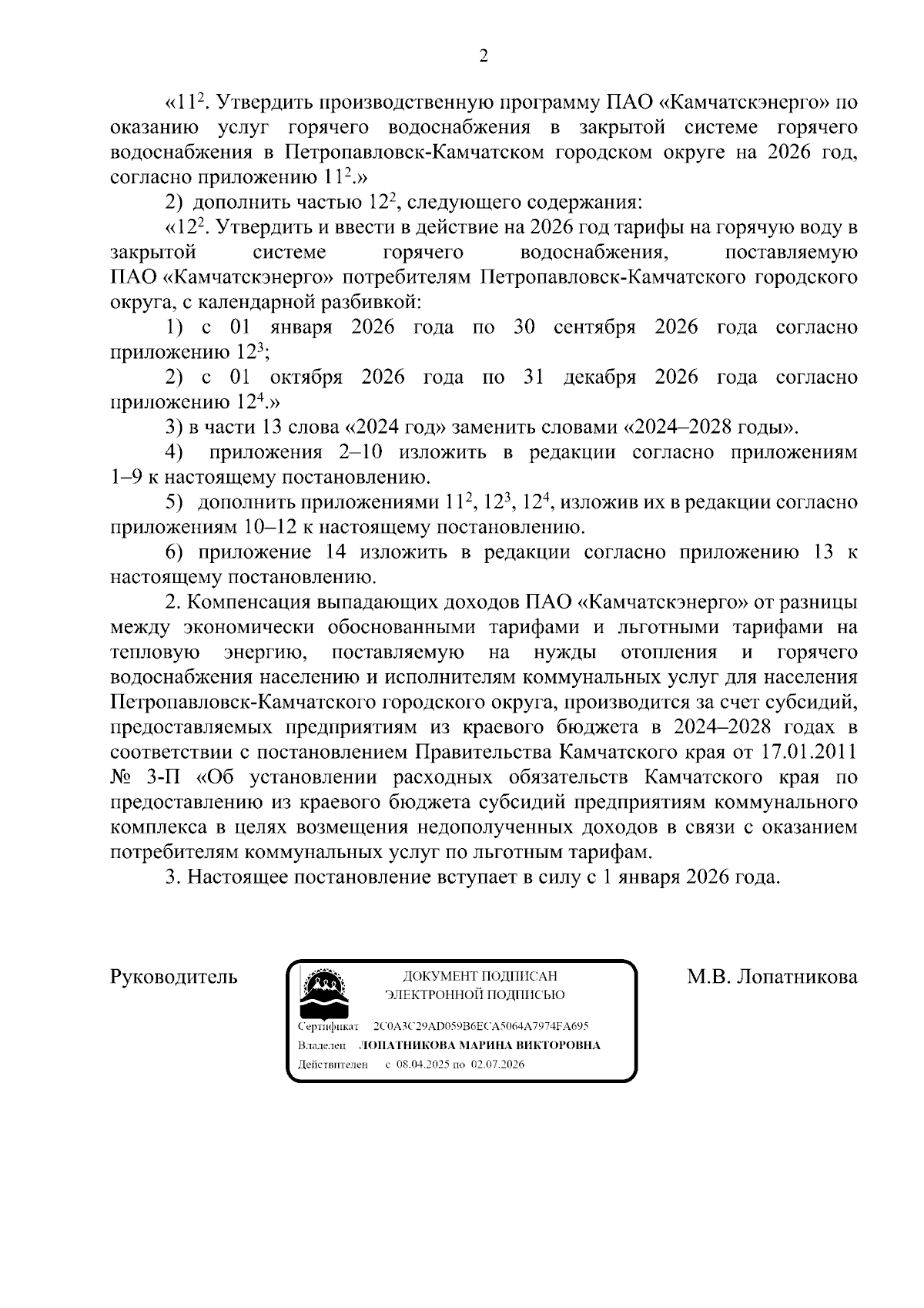 2

«$11^2$. Утвердить производственную программу ПАО «Камчатскэнерго» по оказанию услуг горячего водоснабжения в закрытой системе горячего водоснабжения в Петропавловск-Камчатском городском округе на 2026 год, согласно приложению $11^2$.»

2) дополнить частью $12^2$, следующего содержания:

«$12^2$. Утвердить и ввести в действие на 2026 год тарифы на горячую воду в закрытой системе горячего водоснабжения, поставляемую ПАО «Камчатскэнерго» потребителям Петропавловск-Камчатского городского округа, с календарной разбивкой:

1) с 01 января 2026 года по 30 сентября 2026 года согласно приложению $12^3$;

2) с 01 октября 2026 года по 31 декабря 2026 года согласно приложению $12^4$.»

3) в части 13 слова «2024 год» заменить словами «2024–2028 годы».

4) приложения 2–10 изложить в редакции согласно приложениям 1–9 к настоящему постановлению.

5) дополнить приложениями $11^2$, $12^3$, $12^4$, изложив их в редакции согласно приложениям 10–12 к настоящему постановлению.

6) приложение 14 изложить в редакции согласно приложению 13 к настоящему постановлению.

2. Компенсация выпадающих доходов ПАО «Камчатскэнерго» от разницы между экономически обоснованными тарифами и льготными тарифами на тепловую энергию, поставляемую на нужды отопления и горячего водоснабжения населению и исполнителям коммунальных услуг для населения Петропавловск-Камчатского городского округа, производится за счет субсидий, предоставляемых предприятиям из краевого бюджета в 2024–2028 годах в соответствии с постановлением Правительства Камчатского края от 17.01.2011 № 3-П «Об установлении расходных обязательств Камчатского края по предоставлению из краевого бюджета субсидий предприятиям коммунального комплекса в целях возмещения недополученных доходов в связи с оказанием потребителям коммунальных услуг по льготным тарифам.

3. Настоящее постановление вступает в силу с 1 января 2026 года.

Руководитель

ДОКУМЕНТ ПОДПИСАН
ЭЛЕКТРОННОЙ ПОДПИСЬЮ
Сертификат 2C0A3C29AD059B6ECA5064A7974FA695
Владелец ЛОПАТНИКОВА МАРИНА ВИКТОРОВНА
Действителен с 08.04.2025 по 02.07.2026

М.В. Лопатникова